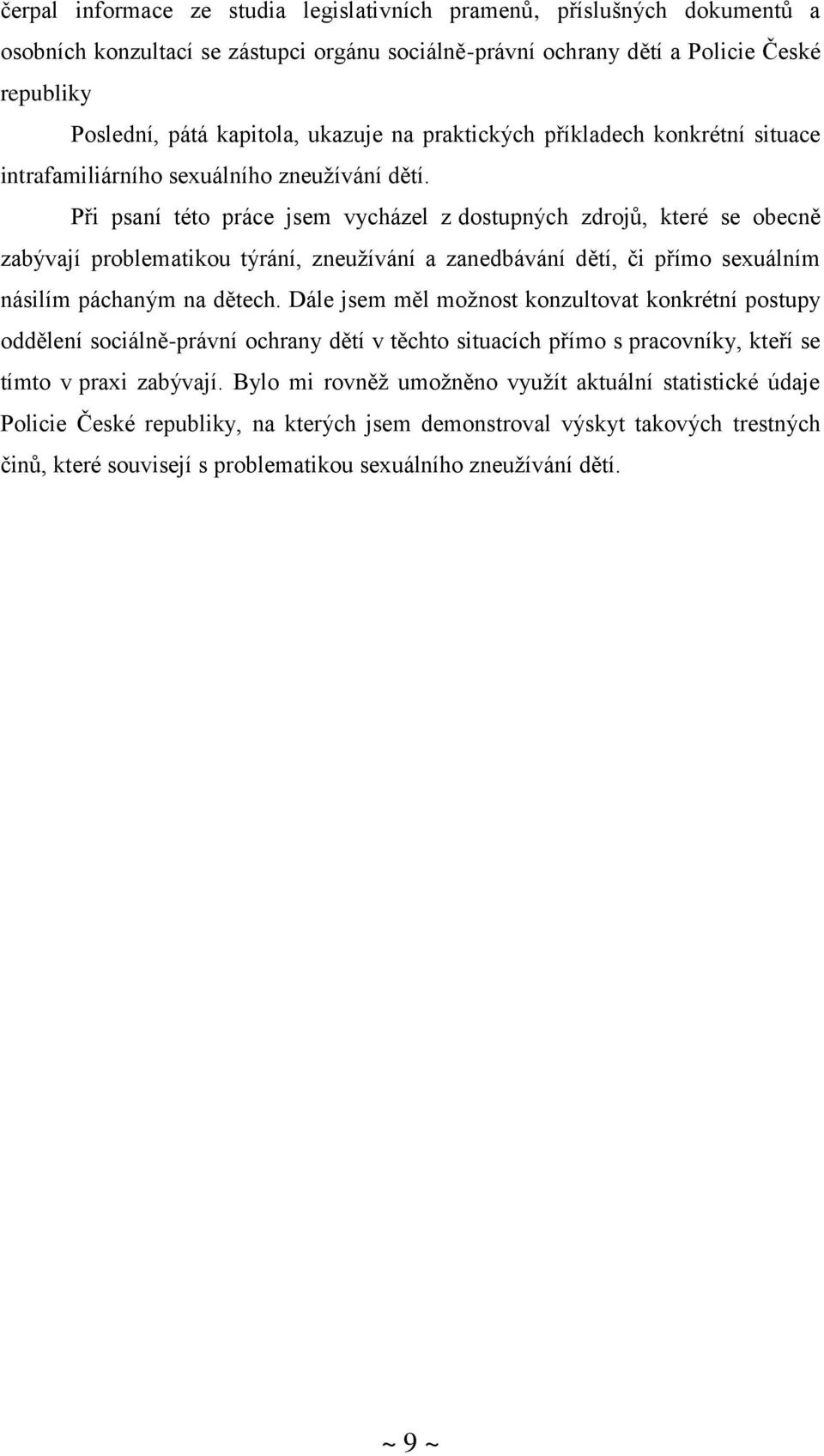 čerpal informace ze studia legislativních pramenů, příslušných dokumentů a osobních konzultací se zástupci orgánu sociálně-právní ochrany dětí a Policie České republiky

Poslední, pátá kapitola, ukazuje na praktických příkladech konkrétní situace intrafamiliárního sexuálního zneužívání dětí.

Při psaní této práce jsem vycházel z dostupných zdrojů, které se obecně zabývají problematikou týrání, zneužívání a zanedbávání dětí, či přímo sexuálním násilím páchaným na dětech. Dále jsem měl možnost konzultovat konkrétní postupy oddělení sociálně-právní ochrany dětí v těchto situacích přímo s pracovníky, kteří se tímto v praxi zabývají. Bylo mi rovněž umožněno využít aktuální statistické údaje Policie České republiky, na kterých jsem demonstroval výskyt takových trestných činů, které souvisejí s problematikou sexuálního zneužívání dětí.

~ 9 ~